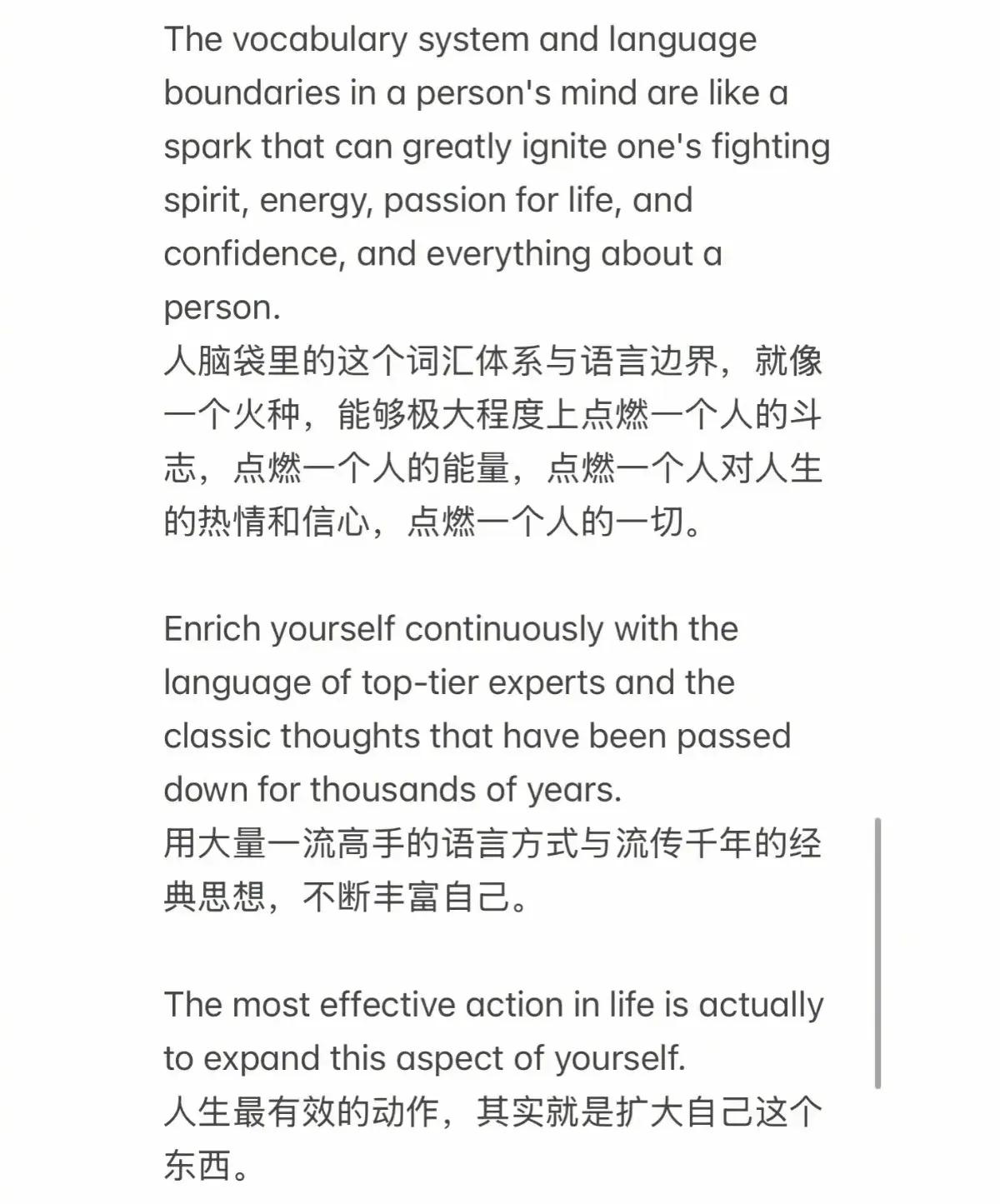 The vocabulary system and language boundaries in a person's mind are like a spark that can greatly ignite one's fighting spirit, energy, passion for life, and confidence, and everything about a person.
人脑袋里的这个词汇体系与语言边界，就像一个火种，能够极大程度上点燃一个人的斗志，点燃一个人的能量，点燃一个人对人生的热情和信心，点燃一个人的一切。

Enrich yourself continuously with the language of top-tier experts and the classic thoughts that have been passed down for thousands of years.
用大量一流高手的语言方式与流传千年的经典思想，不断丰富自己。

The most effective action in life is actually to expand this aspect of yourself.
人生最有效的动作，其实就是扩大自己这个东西。